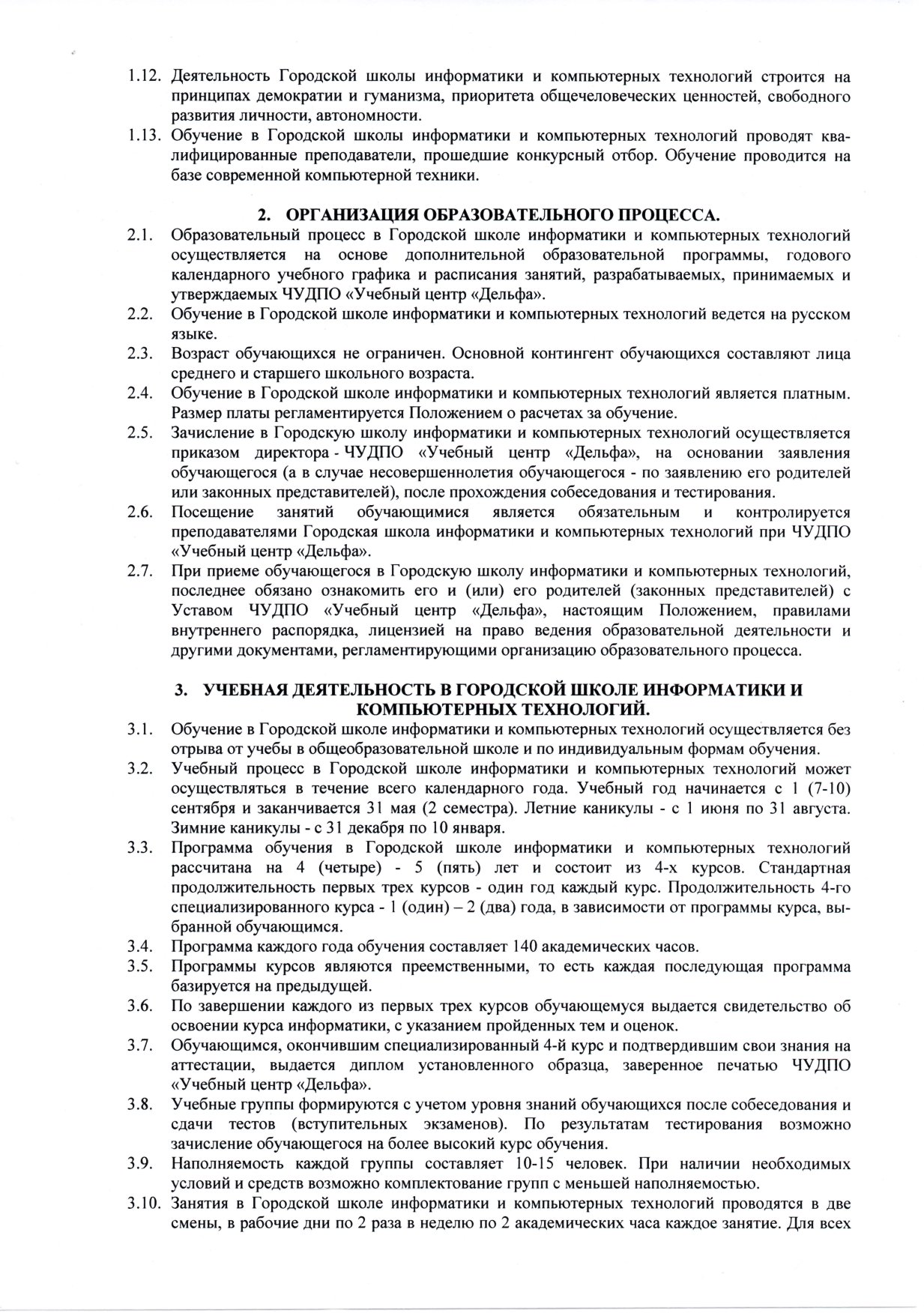 1.12. Деятельность Городской школы информатики и компьютерных технологий строится на принципах демократии и гуманизма, приоритета общечеловеческих ценностей, свободного развития личности, автономности.

1.13. Обучение в Городской школы информатики и компьютерных технологий проводят квалифицированные преподаватели, прошедшие конкурсный отбор. Обучение проводится на базе современной компьютерной техники.

2. ОРГАНИЗАЦИЯ ОБРАЗОВАТЕЛЬНОГО ПРОЦЕССА.

2.1. Образовательный процесс в Городской школе информатики и компьютерных технологий осуществляется на основе дополнительной образовательной программы, годового календарного учебного графика и расписания занятий, разрабатываемых, принимаемых и утверждаемых ЧУДПО «Учебный центр «Дельфа».

2.2. Обучение в Городской школе информатики и компьютерных технологий ведется на русском языке.

2.3. Возраст обучающихся не ограничен. Основной контингент обучающихся составляют лица среднего и старшего школьного возраста.

2.4. Обучение в Городской школе информатики и компьютерных технологий является платным. Размер платы регламентируется Положением о расчетах за обучение.

2.5. Зачисление в Городскую школу информатики и компьютерных технологий осуществляется приказом директора - ЧУДПО «Учебный центр «Дельфа», на основании заявления обучающегося (а в случае несовершеннолетия обучающегося - по заявлению его родителей или законных представителей), после прохождения собеседования и тестирования.

2.6. Посещение занятий обучающимися является обязательным и контролируется преподавателями Городская школа информатики и компьютерных технологий при ЧУДПО «Учебный центр «Дельфа».

2.7. При приеме обучающегося в Городскую школу информатики и компьютерных технологий, последнее обязано ознакомить его и (или) его родителей (законных представителей) с Уставом ЧУДПО «Учебный центр «Дельфа», настоящим Положением, правилами внутреннего распорядка, лицензией на право ведения образовательной деятельности и другими документами, регламентирующими организацию образовательного процесса.

3. УЧЕБНАЯ ДЕЯТЕЛЬНОСТЬ В ГОРОДСКОЙ ШКОЛЕ ИНФОРМАТИКИ И КОМПЬЮТЕРНЫХ ТЕХНОЛОГИЙ.

3.1. Обучение в Городской школе информатики и компьютерных технологий осуществляется без отрыва от учебы в общеобразовательной школе и по индивидуальным формам обучения.

3.2. Учебный процесс в Городской школе информатики и компьютерных технологий может осуществляться в течение всего календарного года. Учебный год начинается с 1 (7-10) сентября и заканчивается 31 мая (2 семестра). Летние каникулы - с 1 июня по 31 августа. Зимние каникулы - с 31 декабря по 10 января.

3.3. Программа обучения в Городской школе информатики и компьютерных технологий рассчитана на 4 (четыре) - 5 (пять) лет и состоит из 4-х курсов. Стандартная продолжительность первых трех курсов - один год каждый курс. Продолжительность 4-го специализированного курса - 1 (один) – 2 (два) года, в зависимости от программы курса, выбранной обучающимся.

3.4. Программа каждого года обучения составляет 140 академических часов.

3.5. Программы курсов являются преемственными, то есть каждая последующая программа базируется на предыдущей.

3.6. По завершении каждого из первых трех курсов обучающемуся выдается свидетельство об освоении курса информатики, с указанием пройденных тем и оценок.

3.7. Обучающимся, окончившим специализированный 4-й курс и подтвердившим свои знания на аттестации, выдается диплом установленного образца, заверенное печатью ЧУДПО «Учебный центр «Дельфа».

3.8. Учебные группы формируются с учетом уровня знаний обучающихся после собеседования и сдачи тестов (вступительных экзаменов). По результатам тестирования возможно зачисление обучающегося на более высокий курс обучения.

3.9. Наполняемость каждой группы составляет 10-15 человек. При наличии необходимых условий и средств возможно комплектование групп с меньшей наполняемостью.

3.10. Занятия в Городской школе информатики и компьютерных технологий проводятся в две смены, в рабочие дни по 2 раза в неделю по 2 академических часа каждое занятие. Для всех